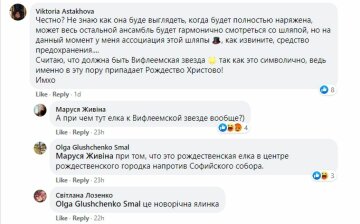 Viktoria Astakhova
Честно? Не знаю как она буде выглядеть, когда будет полностью наряжена, может весь остальной ансамбль будет гармонично смотреться со шляпой, но на данный момент у меня ассоциация этой шляпы 🎩, как извините, средство предохранения...
Считаю, что должна быть Вифлеемская звезда 🌟 так как это символично, ведь именно в эту пору припадает Рождество Христово!
Имхо

8

Like · Reply · 1d

Маруся Живіна
А при чем тут елка к Вифлеемской звезде вообще?)

4

Like · Reply · 23h

Olga Glushchenko Smal
Маруся Живіна при том, что это рождественская елка в центре рождественского городка напротив Софийского собора.

3

Like · Reply · 23h

Світлана Лозенко
Olga Glushchenko Smal це новорічна ялинка

Like · Reply · 22h